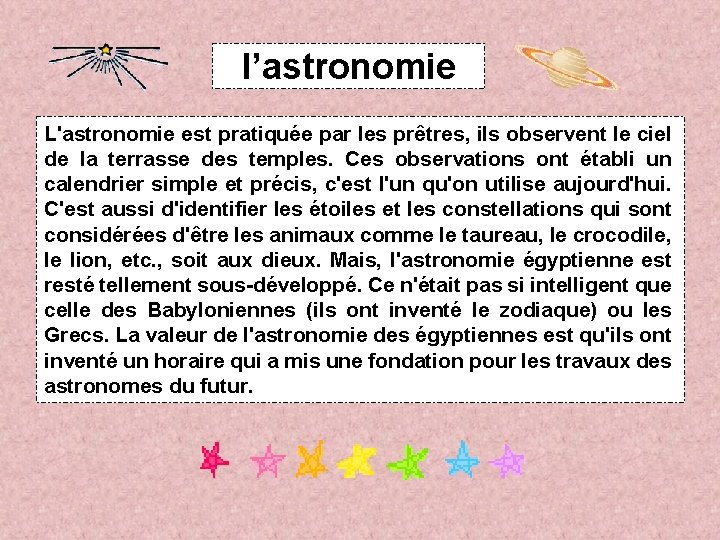 l’astronomie

L'astronomie est pratiquée par les prêtres, ils observent le ciel de la terrasse des temples. Ces observations ont établi un calendrier simple et précis, c'est l'un qu'on utilise aujourd'hui. C'est aussi d'identifier les étoiles et les constellations qui sont considérées d'être les animaux comme le taureau, le crocodile, le lion, etc., soit aux dieux. Mais, l'astronomie égyptienne est resté tellement sous-développé. Ce n'était pas si intelligent que celle des Babyloniennes (ils ont inventé le zodiaque) ou les Grecs. La valeur de l'astronomie des égyptiennes est qu'ils ont inventé un horaire qui a mis une fondation pour les travaux des astronomes du futur.